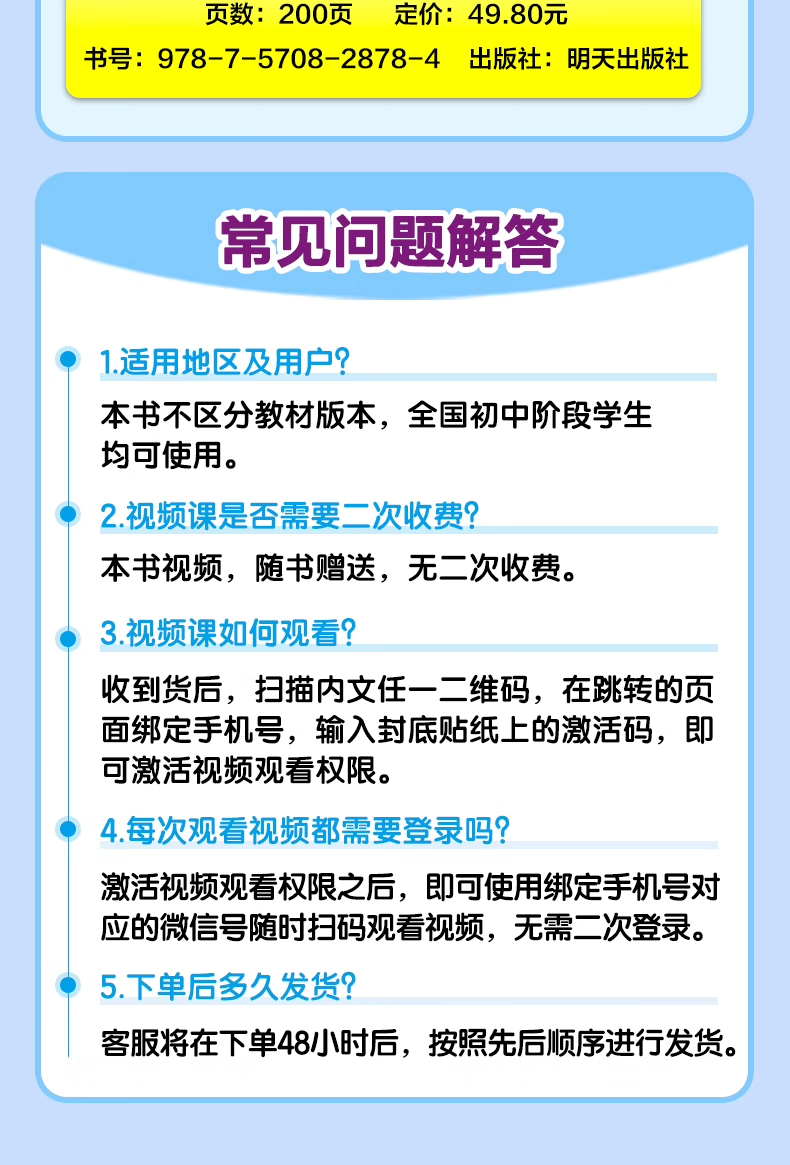 页数：200页　定价：49.80元

书号：978-7-5708-2878-4　出版社：明天出版社

常见问题解答

1.适用地区及用户？

本书不区分教材版本，全国初中阶段学生均可使用。

2.视频课是否需要二次收费？

本书视频，随书赠送，无二次收费。

3.视频课如何观看？

收到货后，扫描内文任一二维码，在跳转的页面绑定手机号，输入封底贴纸上的激活码，即可激活视频观看权限。

4.每次观看视频都需要登录吗？

激活视频观看权限之后，即可使用绑定手机号对应的微信号随时扫码观看视频，无需二次登录。

5.下单后多久发货？

客服将在下单48小时后，按照先后顺序进行发货。